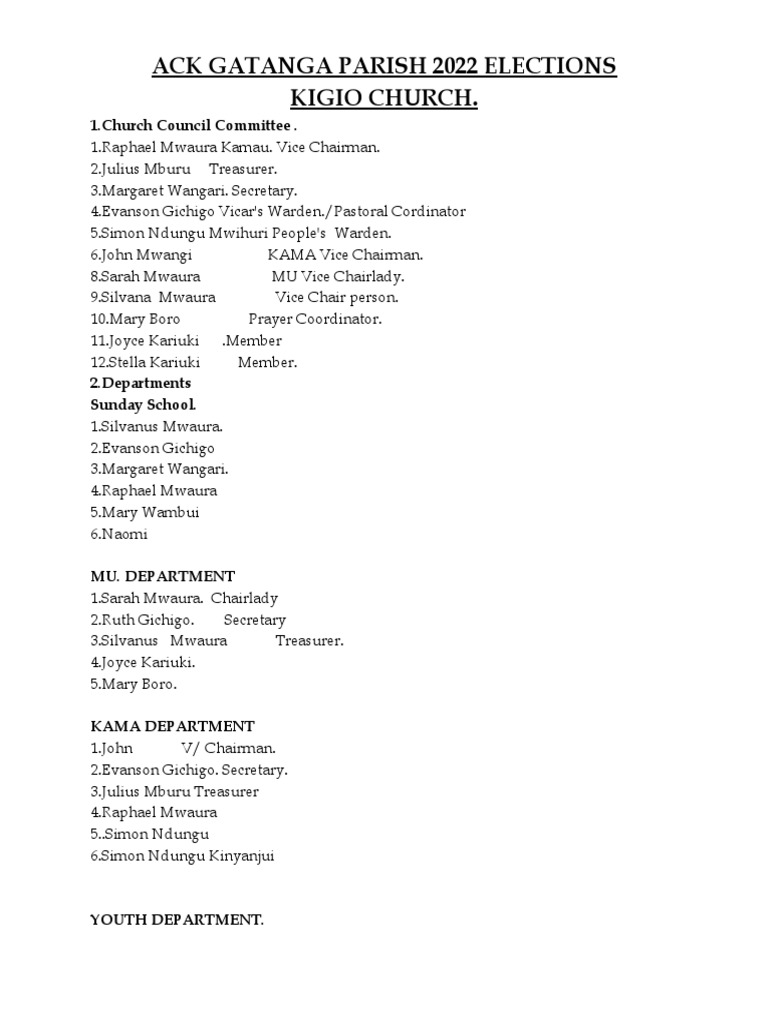 ACK GATANGA PARISH 2022 ELECTIONS
KIGIO CHURCH.

1.Church Council Committee .
1.Raphael Mwaura Kamau. Vice Chairman.
2.Julius Mburu Treasurer.
3.Margaret Wangari. Secretary.
4.Evanson Gichigo Vicar's Warden./Pastoral Cordinator
5.Simon Ndungu Mwihuri People's Warden.
6.John Mwangi KAMA Vice Chairman.
8.Sarah Mwaura MU Vice Chairlady.
9.Silvana Mwaura Vice Chair person.
10.Mary Boro Prayer Coordinator.
11.Joyce Kariuki .Member
12.Stella Kariuki Member.
2.Departments
Sunday School.
1.Silvanus Mwaura.
2.Evanson Gichigo
3.Margaret Wangari.
4.Raphael Mwaura
5.Mary Wambui
6.Naomi

MU. DEPARTMENT
1.Sarah Mwaura. Chairlady
2.Ruth Gichigo. Secretary
3.Silvanus Mwaura Treasurer.
4.Joyce Kariuki.
5.Mary Boro.

KAMA DEPARTMENT
1.John V/ Chairman.
2.Evanson Gichigo. Secretary.
3.Julius Mburu Treasurer
4.Raphael Mwaura
5..Simon Ndungu
6.Simon Ndungu Kinyanjui

YOUTH DEPARTMENT.